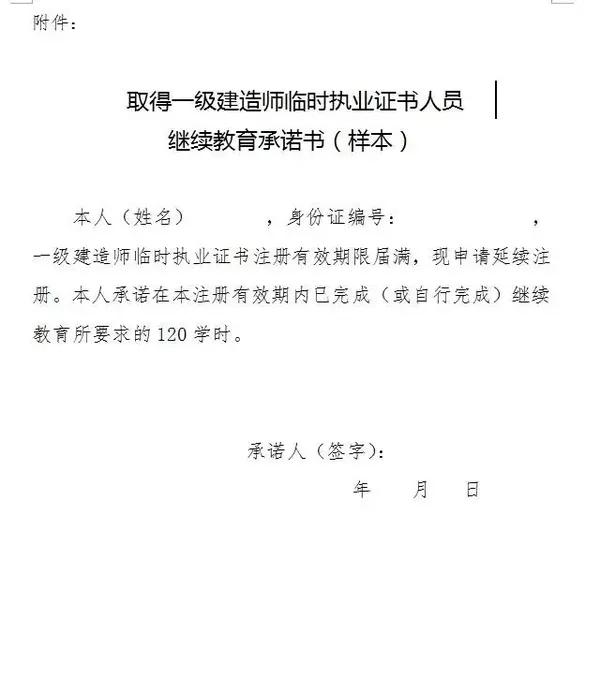 附件：

取得一级建造师临时执业证书人员
继续教育承诺书（样本）

本人（姓名）　　　　，身份证编号：　　　　　　，一级建造师临时执业证书注册有效期限届满，现申请延续注册。本人承诺在本注册有效期内已完成（或自行完成）继续教育所要求的120学时。

承诺人（签字）：
年　　月　　日